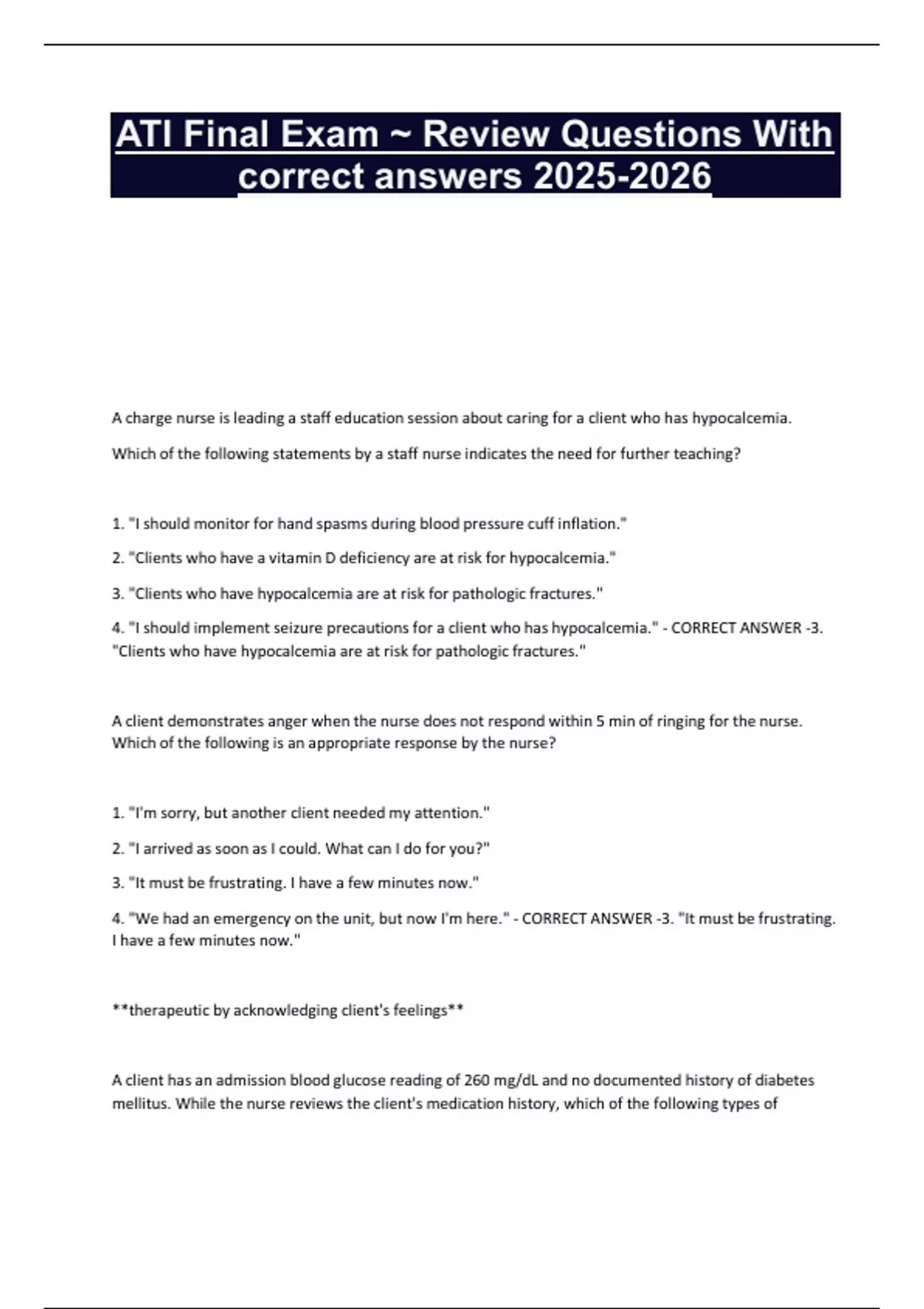 ATI Final Exam ~ Review Questions With correct answers 2025-2026

A charge nurse is leading a staff education session about caring for a client who has hypocalcemia.

Which of the following statements by a staff nurse indicates the need for further teaching?

1. "I should monitor for hand spasms during blood pressure cuff inflation."

2. "Clients who have a vitamin D deficiency are at risk for hypocalcemia."

3. "Clients who have hypocalcemia are at risk for pathologic fractures."

4. "I should implement seizure precautions for a client who has hypocalcemia." - CORRECT ANSWER -3. "Clients who have hypocalcemia are at risk for pathologic fractures."

A client demonstrates anger when the nurse does not respond within 5 min of ringing for the nurse. Which of the following is an appropriate response by the nurse?

1. "I'm sorry, but another client needed my attention."

2. "I arrived as soon as I could. What can I do for you?"

3. "It must be frustrating. I have a few minutes now."

4. "We had an emergency on the unit, but now I'm here." - CORRECT ANSWER -3. "It must be frustrating. I have a few minutes now."

**therapeutic by acknowledging client's feelings**

A client has an admission blood glucose reading of 260 mg/dL and no documented history of diabetes mellitus. While the nurse reviews the client's medication history, which of the following types of